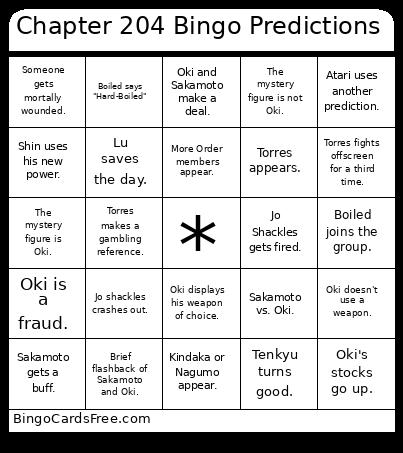 Chapter 204 Bingo Predictions

| | | | | |
|---|---|---|---|---|
| Someone gets mortally wounded. | Boiled says "Hard-Boiled" | Oki and Sakamoto make a deal. | The mystery figure is not Oki. | Atari uses another prediction. |
| Shin uses his new power. | Lu saves the day. | More Order members appear. | Torres appears. | Torres fights offscreen for a third time. |
| The mystery figure is Oki. | Torres makes a gambling reference. | * | Jo Shackles gets fired. | Boiled joins the group. |
| Oki is a fraud. | Jo shackles crashes out. | Oki displays his weapon of choice. | Sakamoto vs. Oki. | Oki doesn't use a weapon. |
| Sakamoto gets a buff. | Brief flashback of Sakamoto and Oki. | Kindaka or Nagumo appear. | Tenkyu turns good. | Oki's stocks go up. |

BingoCardsFree.com